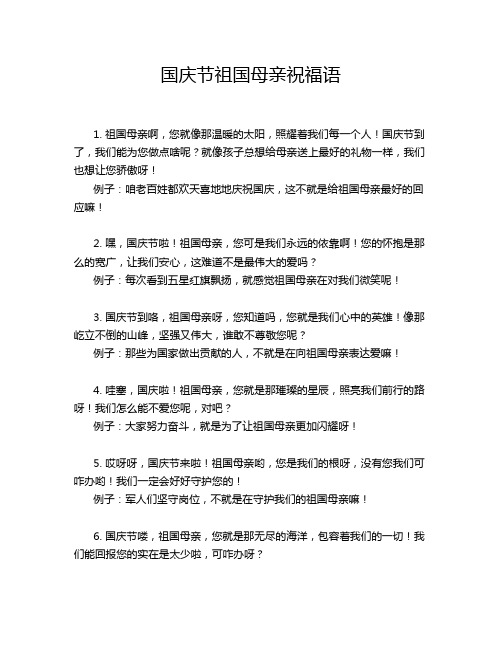 国庆节祖国母亲祝福语

1. 祖国母亲啊，您就像那温暖的太阳，照耀着我们每一个人！国庆节到了，我们能为您做点啥呢？就像孩子总想给母亲送上最好的礼物一样，我们也想让您骄傲呀！
例子：咱老百姓都欢天喜地地庆祝国庆，这不就是给祖国母亲最好的回应嘛！

2. 嘿，国庆节啦！祖国母亲，您可是我们永远的依靠啊！您的怀抱是那么的宽广，让我们安心，这难道不是最伟大的爱吗？
例子：每次看到五星红旗飘扬，就感觉祖国母亲在对我们微笑呢！

3. 国庆节到咯，祖国母亲呀，您知道吗，您就是我们心中的英雄！像那屹立不倒的山峰，坚强又伟大，谁敢不尊敬您呢？
例子：那些为国家做出贡献的人，不就是在向祖国母亲表达爱嘛！

4. 哇塞，国庆啦！祖国母亲，您就是那璀璨的星辰，照亮我们前行的路呀！我们怎么能不爱您呢，对吧？
例子：大家努力奋斗，就是为了让祖国母亲更加闪耀呀！

5. 哎呀呀，国庆节来啦！祖国母亲哟，您是我们的根呀，没有您我们可咋办哟！我们一定会好好守护您的！
例子：军人们坚守岗位，不就是在守护我们的祖国母亲嘛！

6. 国庆节喽，祖国母亲，您就是那无尽的海洋，包容着我们的一切！我们能回报您的实在是太少啦，可咋办呀？